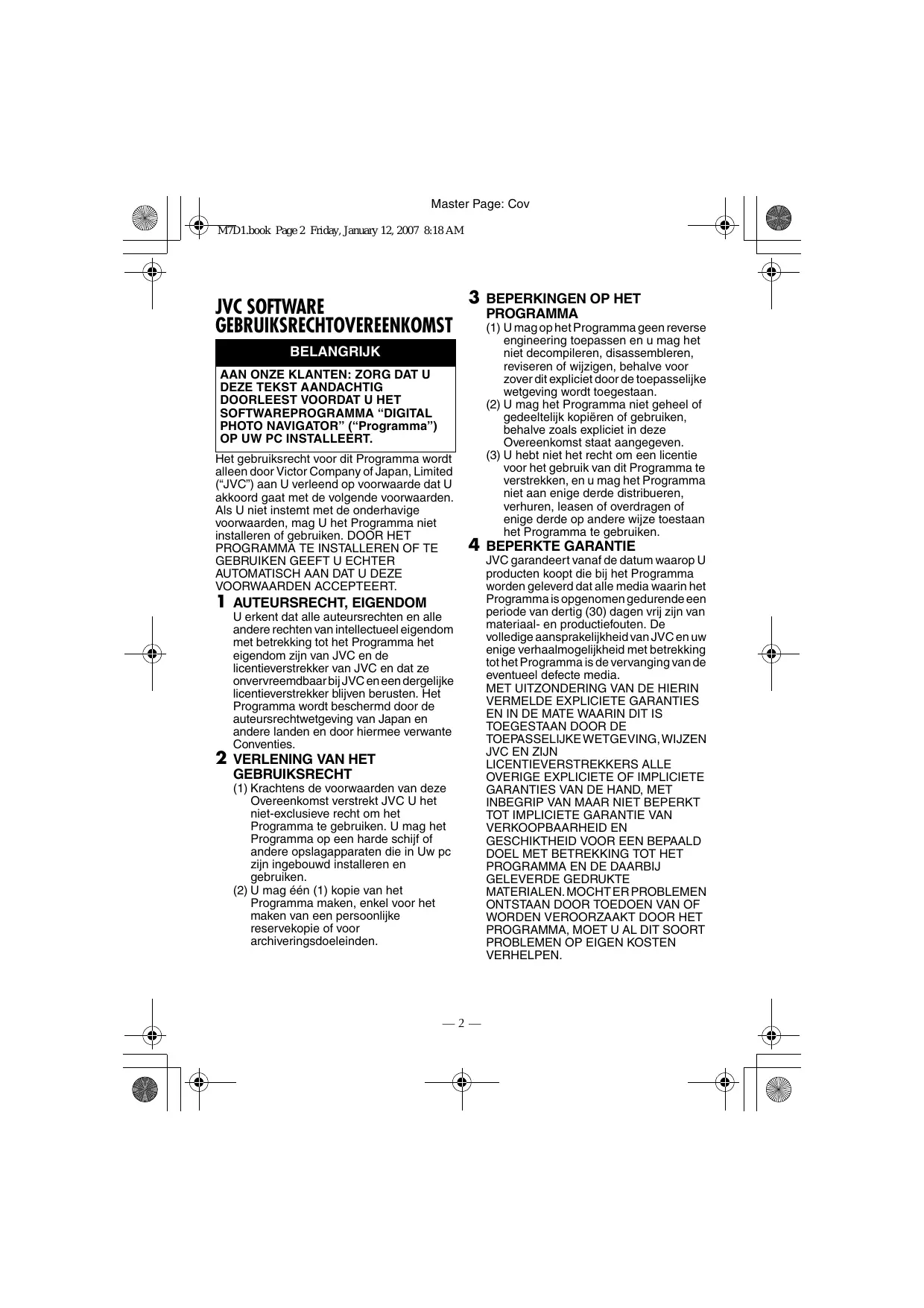 Master Page: Cov

M7D1.book Page 2 Friday, January 12, 2007 8:18 AM

JVC SOFTWARE GEBRUIKSRECHTOVEREENKOMST

BELANGRIJK

AAN ONZE KLANTEN: ZORG DAT U DEZE TEKST AANDACHTIG DOORLEEST VOORDAT U HET SOFTWAREPROGRAMMA “DIGITAL PHOTO NAVIGATOR” (“Programma”) OP UW PC INSTALLEERT.

Het gebruiksrecht voor dit Programma wordt alleen door Victor Company of Japan, Limited (“JVC”) aan U verleend op voorwaarde dat U akkoord gaat met de volgende voorwaarden. Als U niet instemt met de onderhavige voorwaarden, mag U het Programma niet installeren of gebruiken. DOOR HET PROGRAMMA TE INSTALLEREN OF TE GEBRUIKEN GEEFT U ECHTER AUTOMATISCH AAN DAT U DEZE VOORWAARDEN ACCEPTEERT.

1 AUTEURSRECHT, EIGENDOM
U erkent dat alle auteursrechten en alle andere rechten van intellectueel eigendom met betrekking tot het Programma het eigendom zijn van JVC en de licentieverstrekker van JVC en dat ze onvervreemdbaar bij JVC en een dergelijke licentieverstrekker blijven berusten. Het Programma wordt beschermd door de auteursrechtwetgeving van Japan en andere landen en door hiermee verwante Conventies.

2 VERLENING VAN HET GEBRUIKSRECHT
(1) Krachtens de voorwaarden van deze Overeenkomst verstrekt JVC U het niet-exclusieve recht om het Programma te gebruiken. U mag het Programma op een harde schijf of andere opslagapparaten die in Uw pc zijn ingebouwd installeren en gebruiken.
(2) U mag één (1) kopie van het Programma maken, enkel voor het maken van een persoonlijke reservekopie of voor archiveringsdoeleinden.

3 BEPERKINGEN OP HET PROGRAMMA
(1) U mag op het Programma geen reverse engineering toepassen en u mag het niet decompileren, disassembleren, reviseren of wijzigen, behalve voor zover dit expliciet door de toepasselijke wetgeving wordt toegestaan.
(2) U mag het Programma niet geheel of gedeeltelijk kopiëren of gebruiken, behalve zoals expliciet in deze Overeenkomst staat aangegeven.
(3) U hebt niet het recht om een licentie voor het gebruik van dit Programma te verstrekken, en u mag het Programma niet aan enige derde distribueren, verhuren, leasen of overdragen of enige derde op andere wijze toestaan het Programma te gebruiken.

4 BEPERKTE GARANTIE
JVC garandeert vanaf de datum waarop U producten koopt die bij het Programma worden geleverd dat alle media waarin het Programma is opgenomen gedurende een periode van dertig (30) dagen vrij zijn van materiaal- en productiefouten. De volledige aansprakelijkheid van JVC en uw enige verhaalmogelijkheid met betrekking tot het Programma is de vervanging van de eventueel defecte media.
MET UITZONDERING VAN DE HIERIN VERMELDE EXPLICIETE GARANTIES EN IN DE MATE WAARIN DIT IS TOEGESTAAN DOOR DE TOEPASSELIJKE WETGEVING, WIJZEN JVC EN ZIJN LICENTIEVERSTREKKERS ALLE OVERIGE EXPLICIETE OF IMPLICIETE GARANTIES VAN DE HAND, MET INBEGRIP VAN MAAR NIET BEPERKT TOT IMPLICIETE GARANTIE VAN VERKOOPBAARHEID EN GESCHIKTHEID VOOR EEN BEPAALD DOEL MET BETREKKING TOT HET PROGRAMMA EN DE DAARBIJ GELEVERDE GEDRUKTE MATERIALEN. MOCHT ER PROBLEMEN ONTSTAAN DOOR TOEDOEN VAN OF WORDEN VEROORZAAKT DOOR HET PROGRAMMA, MOET U AL DIT SOORT PROBLEMEN OP EIGEN KOSTEN VERHELPEN.

— 2 —